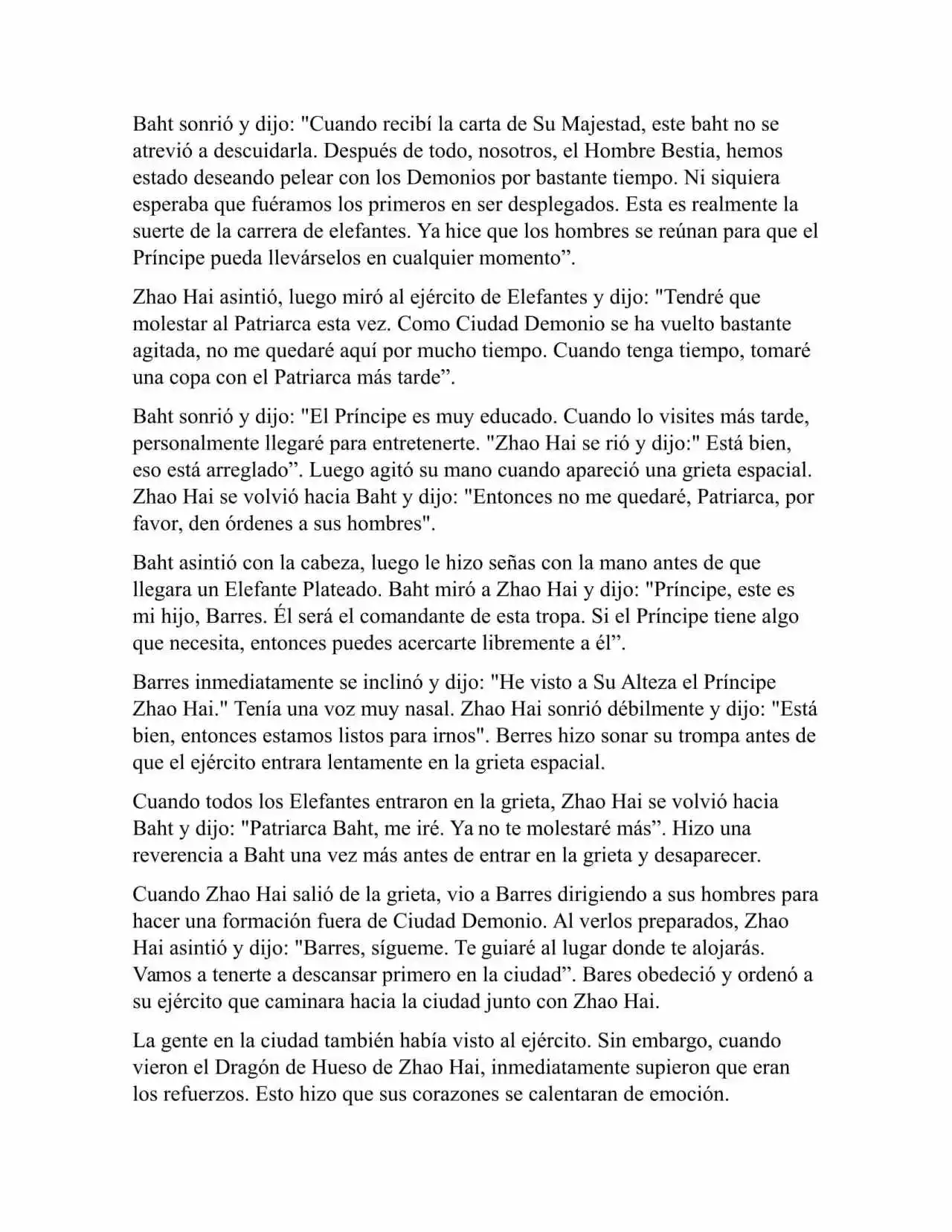 Baht sonrió y dijo: "Cuando recibí la carta de Su Majestad, este baht no se atrevió a descuidarla. Después de todo, nosotros, el Hombre Bestia, hemos estado deseando pelear con los Demonios por bastante tiempo. Ni siquiera esperaba que fuéramos los primeros en ser desplegados. Esta es realmente la suerte de la carrera de elefantes. Ya hice que los hombres se reúnan para que el Príncipe pueda llevárselos en cualquier momento”.

Zhao Hai asintió, luego miró al ejército de Elefantes y dijo: "Tendré que molestar al Patriarca esta vez. Como Ciudad Demonio se ha vuelto bastante agitada, no me quedaré aquí por mucho tiempo. Cuando tenga tiempo, tomaré una copa con el Patriarca más tarde”.

Baht sonrió y dijo: "El Príncipe es muy educado. Cuando lo visites más tarde, personalmente llegaré para entretenerte. "Zhao Hai se rió y dijo:" Está bien, eso está arreglado”. Luego agitó su mano cuando apareció una grieta espacial. Zhao Hai se volvió hacia Baht y dijo: "Entonces no me quedaré, Patriarca, por favor, den órdenes a sus hombres".

Baht asintió con la cabeza, luego le hizo señas con la mano antes de que llegara un Elefante Plateado. Baht miró a Zhao Hai y dijo: "Príncipe, este es mi hijo, Barres. Él será el comandante de esta tropa. Si el Príncipe tiene algo que necesita, entonces puedes acercarte libremente a él”.

Barres inmediatamente se inclinó y dijo: "He visto a Su Alteza el Príncipe Zhao Hai." Tenía una voz muy nasal. Zhao Hai sonrió débilmente y dijo: "Está bien, entonces estamos listos para irnos". Berres hizo sonar su trompa antes de que el ejército entrara lentamente en la grieta espacial.

Cuando todos los Elefantes entraron en la grieta, Zhao Hai se volvió hacia Baht y dijo: "Patriarca Baht, me iré. Ya no te molestaré más”. Hizo una reverencia a Baht una vez más antes de entrar en la grieta y desaparecer.

Cuando Zhao Hai salió de la grieta, vio a Barres dirigiendo a sus hombres para hacer una formación fuera de Ciudad Demonio. Al verlos preparados, Zhao Hai asintió y dijo: "Barres, sígueme. Te guiaré al lugar donde te alojarás. Vamos a tenerte a descansar primero en la ciudad”. Bares obedeció y ordenó a su ejército que caminara hacia la ciudad junto con Zhao Hai.

La gente en la ciudad también había visto al ejército. Sin embargo, cuando vieron el Dragón de Hueso de Zhao Hai, inmediatamente supieron que eran los refuerzos. Esto hizo que sus corazones se calentaran de emoción.